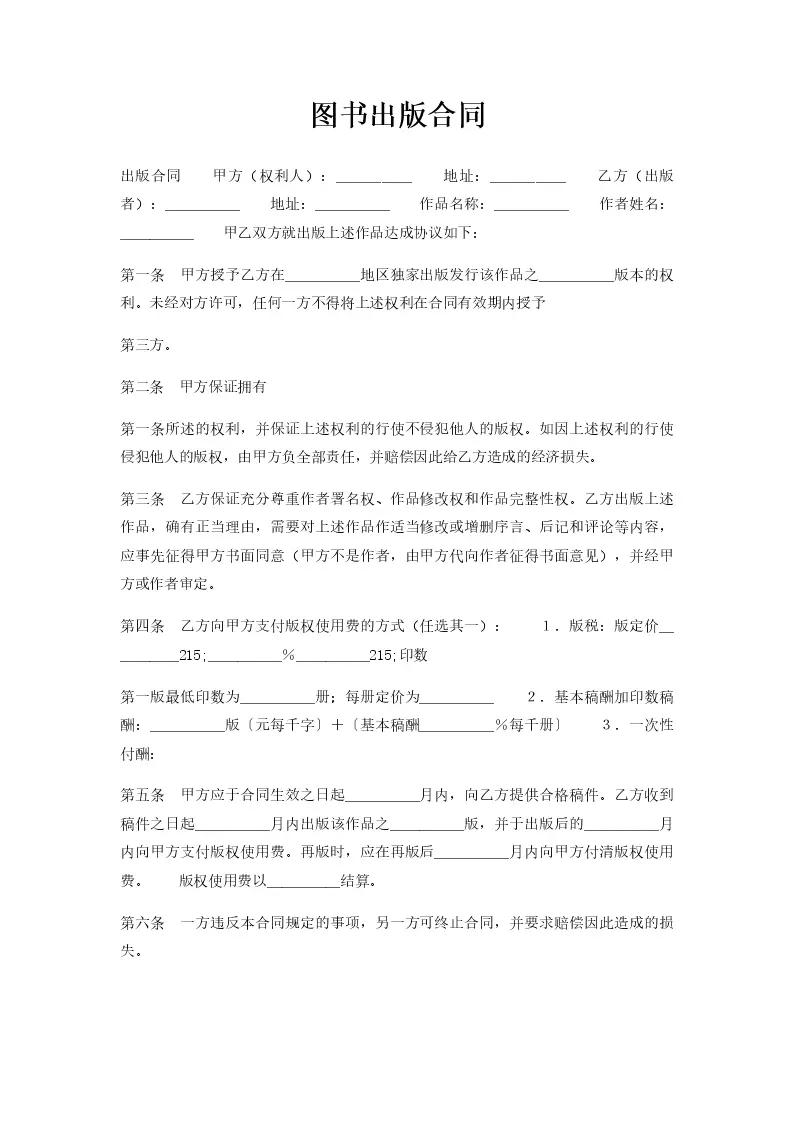 图书出版合同

出版合同　　甲方（权利人）：__________　　地址：__________　　乙方（出版者）：__________　　地址：__________　　作品名称：__________　　作者姓名：__________　　甲乙双方就出版上述作品达成协议如下：

第一条　甲方授予乙方在__________地区独家出版发行该作品之__________版本的权利。未经对方许可，任何一方不得将上述权利在合同有效期内授予

第三方。

第二条　甲方保证拥有

第一条所述的权利，并保证上述权利的行使不侵犯他人的版权。如因上述权利的行使侵犯他人的版权，由甲方负全部责任，并赔偿因此给乙方造成的经济损失。

第三条　乙方保证充分尊重作者署名权、作品修改权和作品完整性权。乙方出版上述作品，确有正当理由，需要对上述作品作适当修改或增删序言、后记和评论等内容，应事先征得甲方书面同意（甲方不是作者，由甲方代向作者征得书面意见），并经甲方或作者审定。

第四条　乙方向甲方支付版权使用费的方式（任选其一）：　　1．版税：版定价__________215;__________%__________215;印数

第一版最低印数为__________册；每册定价为__________　　2．基本稿酬加印数稿酬：__________版〔元每千字〕＋〔基本稿酬__________%每千册〕　　3．一次性付酬:

第五条　甲方应于合同生效之日起__________月内，向乙方提供合格稿件。乙方收到稿件之日起__________月内出版该作品之__________版，并于出版后的__________月内向甲方支付版权使用费。再版时，应在再版后__________月内向甲方付清版权使用费。　　版权使用费以__________结算。

第六条　一方违反本合同规定的事项，另一方可终止合同，并要求赔偿因此造成的损失。